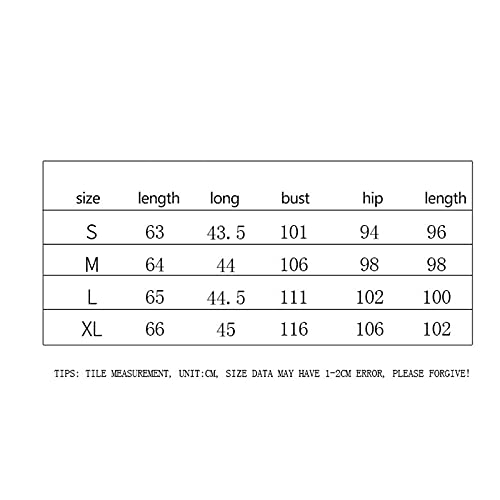 | size | length | long | bust | hip | length |
|---|---|---|---|---|---|
| S | 63 | 43.5 | 101 | 94 | 96 |
| M | 64 | 44 | 106 | 98 | 98 |
| L | 65 | 44.5 | 111 | 102 | 100 |
| XL | 66 | 45 | 116 | 106 | 102 |

TIPS: TILE MEASUREMENT, UNIT:CM, SIZE DATA MAY HAVE 1-2CM ERROR, PLEASE FORGIVE!